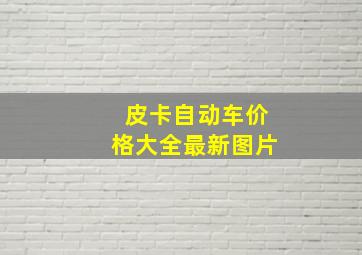 皮卡自动车价格大全最新图片